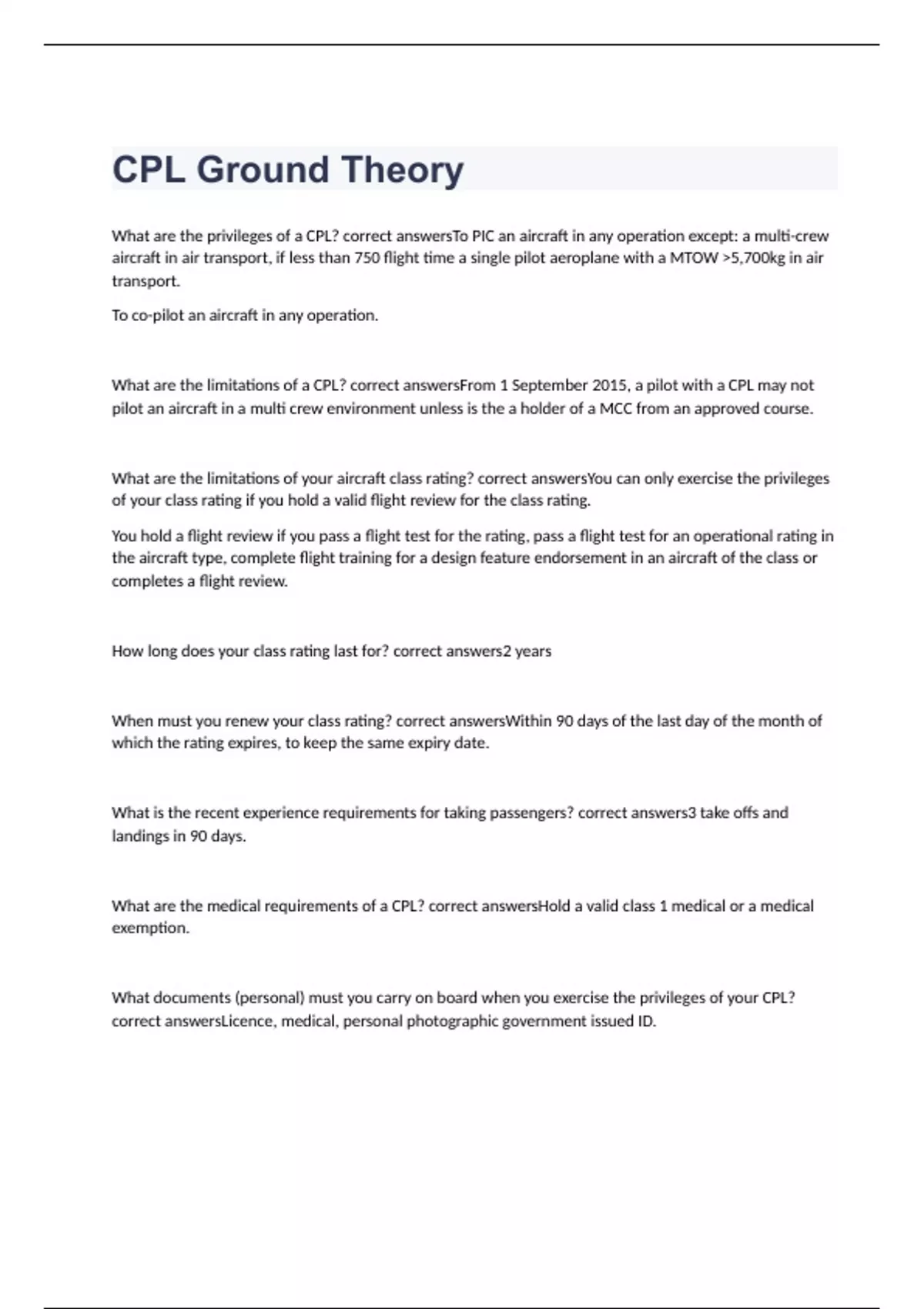 CPL Ground Theory

What are the privileges of a CPL? correct answersTo PIC an aircraft in any operation except: a multi-crew aircraft in air transport, if less than 750 flight time a single pilot aeroplane with a MTOW >5,700kg in air transport.

To co-pilot an aircraft in any operation.

What are the limitations of a CPL? correct answersFrom 1 September 2015, a pilot with a CPL may not pilot an aircraft in a multi crew environment unless is the a holder of a MCC from an approved course.

What are the limitations of your aircraft class rating? correct answersYou can only exercise the privileges of your class rating if you hold a valid flight review for the class rating.

You hold a flight review if you pass a flight test for the rating, pass a flight test for an operational rating in the aircraft type, complete flight training for a design feature endorsement in an aircraft of the class or completes a flight review.

How long does your class rating last for? correct answers2 years

When must you renew your class rating? correct answersWithin 90 days of the last day of the month of which the rating expires, to keep the same expiry date.

What is the recent experience requirements for taking passengers? correct answers3 take offs and landings in 90 days.

What are the medical requirements of a CPL? correct answersHold a valid class 1 medical or a medical exemption.

What documents (personal) must you carry on board when you exercise the privileges of your CPL? correct answersLicence, medical, personal photographic government issued ID.